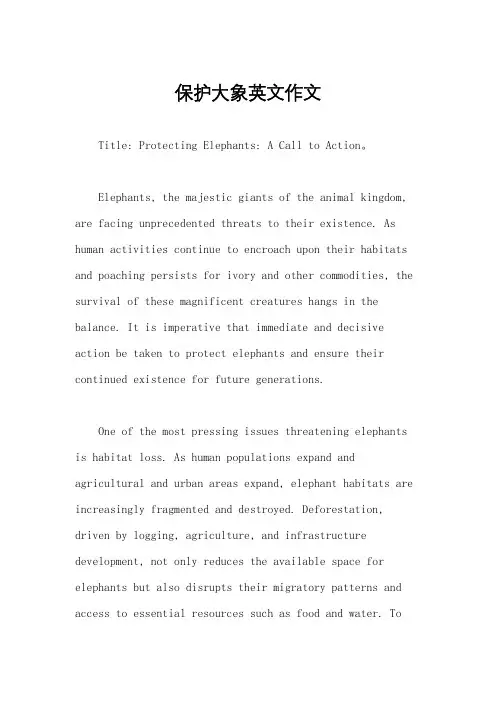 保护大象英文作文

Title: Protecting Elephants: A Call to Action。

Elephants, the majestic giants of the animal kingdom, are facing unprecedented threats to their existence. As human activities continue to encroach upon their habitats and poaching persists for ivory and other commodities, the survival of these magnificent creatures hangs in the balance. It is imperative that immediate and decisive action be taken to protect elephants and ensure their continued existence for future generations.

One of the most pressing issues threatening elephants is habitat loss. As human populations expand and agricultural and urban areas expand, elephant habitats are increasingly fragmented and destroyed. Deforestation, driven by logging, agriculture, and infrastructure development, not only reduces the available space for elephants but also disrupts their migratory patterns and access to essential resources such as food and water. To